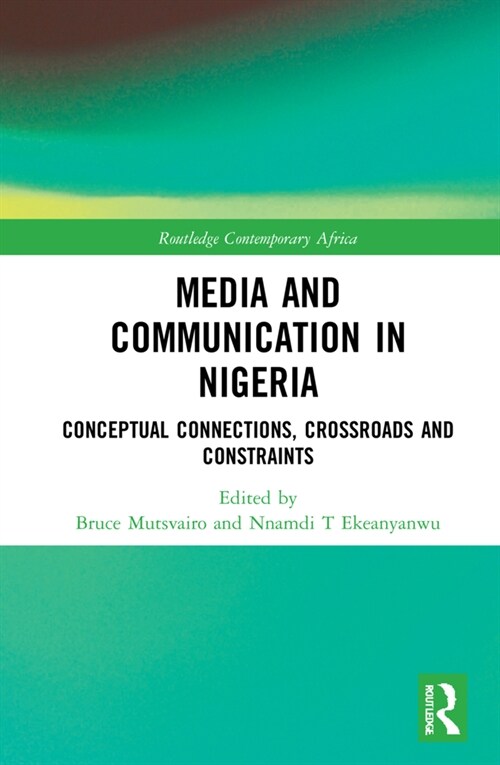 Routledge Contemporary Africa

MEDIA AND COMMUNICATION IN NIGERIA

CONCEPTUAL CONNECTIONS, CROSSROADS AND CONSTRAINTS

Edited by
Bruce Mutsvairo and Nnamdi T Ekeanyanwu

ROUTLEDGE